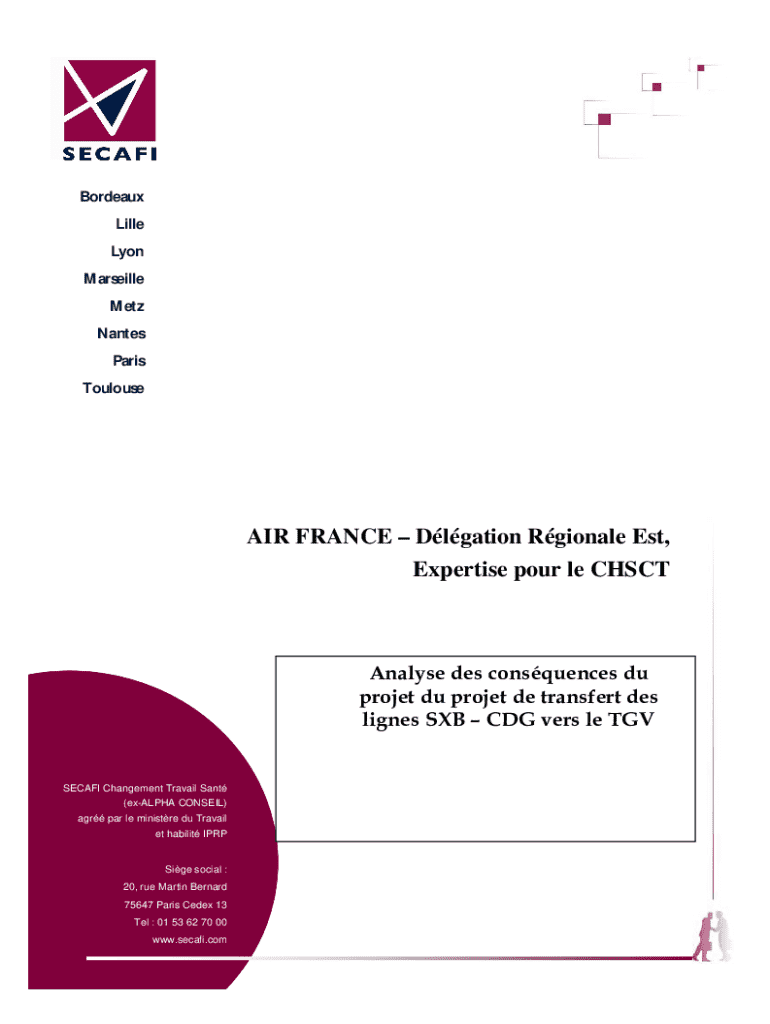 SECAFI

Bordeaux
Lille
Lyon
Marseille
Metz
Nantes
Paris
Toulouse

AIR FRANCE – Délégation Régionale Est,
Expertise pour le CHSCT

Analyse des conséquences du projet du projet de transfert des lignes SXB – CDG vers le TGV

SECAFI Changement Travail Santé
(ex-ALPHA CONSEIL)
agréé par le ministère du Travail
et habilité IPRP

Siège social :
20, rue Martin Bernard
75647 Paris Cedex 13
Tel : 01 53 62 70 00
www.secafi.com